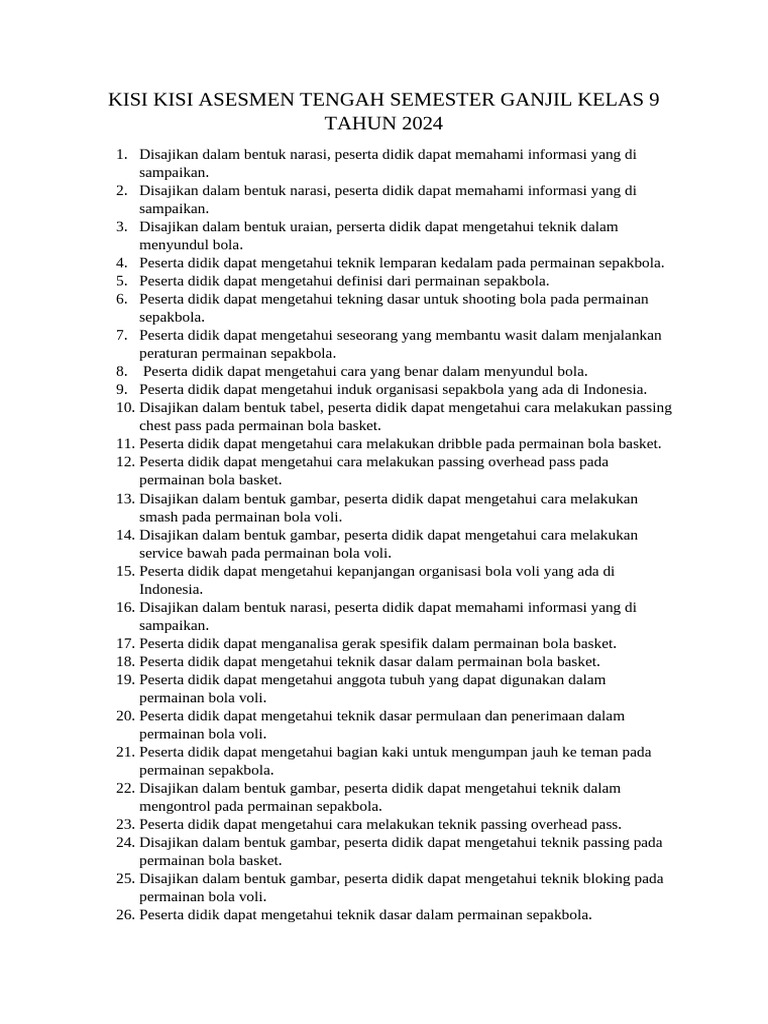 KISI KISI ASESMEN TENGAH SEMESTER GANJIL KELAS 9 TAHUN 2024

1. Disajikan dalam bentuk narasi, peserta didik dapat memahami informasi yang di sampaikan.
2. Disajikan dalam bentuk narasi, peserta didik dapat memahami informasi yang di sampaikan.
3. Disajikan dalam bentuk uraian, perserta didik dapat mengetahui teknik dalam menyundul bola.
4. Peserta didik dapat mengetahui teknik lemparan kedalam pada permainan sepakbola.
5. Peserta didik dapat mengetahui definisi dari permainan sepakbola.
6. Peserta didik dapat mengetahui tekning dasar untuk shooting bola pada permainan sepakbola.
7. Peserta didik dapat mengetahui seseorang yang membantu wasit dalam menjalankan peraturan permainan sepakbola.
8. Peserta didik dapat mengetahui cara yang benar dalam menyundul bola.
9. Peserta didik dapat mengetahui induk organisasi sepakbola yang ada di Indonesia.
10. Disajikan dalam bentuk tabel, peserta didik dapat mengetahui cara melakukan passing chest pass pada permainan bola basket.
11. Peserta didik dapat mengetahui cara melakukan dribble pada permainan bola basket.
12. Peserta didik dapat mengetahui cara melakukan passing overhead pass pada permainan bola basket.
13. Disajikan dalam bentuk gambar, peserta didik dapat mengetahui cara melakukan smash pada permainan bola voli.
14. Disajikan dalam bentuk gambar, peserta didik dapat mengetahui cara melakukan service bawah pada permainan bola voli.
15. Peserta didik dapat mengetahui kepanjangan organisasi bola voli yang ada di Indonesia.
16. Disajikan dalam bentuk narasi, peserta didik dapat memahami informasi yang di sampaikan.
17. Peserta didik dapat menganalisa gerak spesifik dalam permainan bola basket.
18. Peserta didik dapat mengetahui teknik dasar dalam permainan bola basket.
19. Peserta didik dapat mengetahui anggota tubuh yang dapat digunakan dalam permainan bola voli.
20. Peserta didik dapat mengetahui teknik dasar permulaan dan penerimaan dalam permainan bola voli.
21. Peserta didik dapat mengetahui bagian kaki untuk mengumpan jauh ke teman pada permainan sepakbola.
22. Disajikan dalam bentuk gambar, peserta didik dapat mengetahui teknik dalam mengontrol pada permainan sepakbola.
23. Peserta didik dapat mengetahui cara melakukan teknik passing overhead pass.
24. Disajikan dalam bentuk gambar, peserta didik dapat mengetahui teknik passing pada permainan bola basket.
25. Disajikan dalam bentuk gambar, peserta didik dapat mengetahui teknik bloking pada permainan bola voli.
26. Peserta didik dapat mengetahui teknik dasar dalam permainan sepakbola.